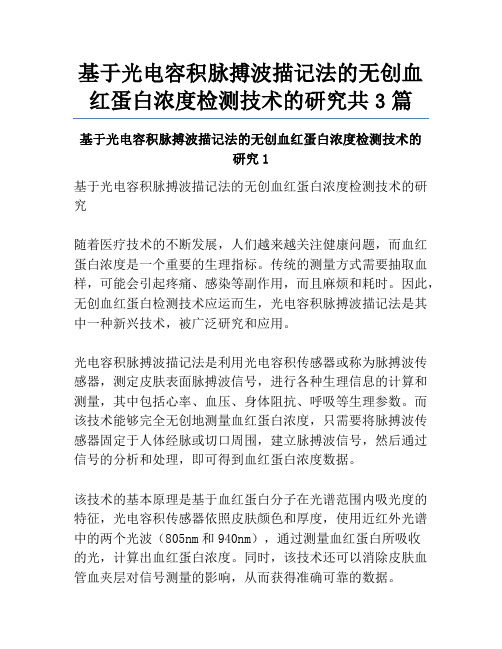 基于光电容积脉搏波描记法的无创血红蛋白浓度检测技术的研究共 3 篇

基于光电容积脉搏波描记法的无创血红蛋白浓度检测技术的研究 1

基于光电容积脉搏波描记法的无创血红蛋白浓度检测技术的研究

随着医疗技术的不断发展，人们越来越关注健康问题，而血红蛋白浓度是一个重要的生理指标。传统的测量方式需要抽取血样，可能会引起疼痛、感染等副作用，而且麻烦和耗时。因此，无创血红蛋白检测技术应运而生，光电容积脉搏波描记法是其中一种新兴技术，被广泛研究和应用。

光电容积脉搏波描记法是利用光电容积传感器或称为脉搏波传感器，测定皮肤表面脉搏波信号，进行各种生理信息的计算和测量，其中包括心率、血压、身体阻抗、呼吸等生理参数。而该技术能够完全无创地测量血红蛋白浓度，只需要将脉搏波传感器固定于人体经脉或切口周围，建立脉搏波信号，然后通过信号的分析和处理，即可得到血红蛋白浓度数据。

该技术的基本原理是基于血红蛋白分子在光谱范围内吸光度的特征，光电容积传感器依照皮肤颜色和厚度，使用近红外光谱中的两个光波（805nm 和 940nm），通过测量血红蛋白所吸收的光，计算出血红蛋白浓度。同时，该技术还可以消除皮肤血管血夹层对信号测量的影响，从而获得准确可靠的数据。